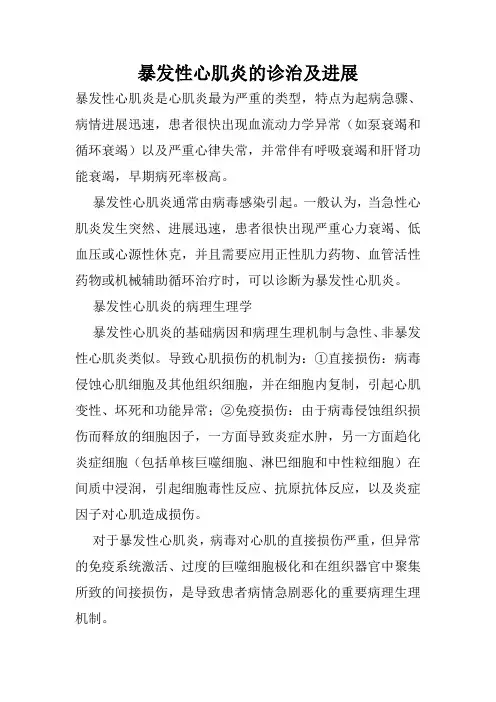 暴发性心肌炎的诊治及进展

暴发性心肌炎是心肌炎最为严重的类型，特点为起病急骤、病情进展迅速，患者很快出现血流动力学异常（如泵衰竭和循环衰竭）以及严重心律失常，并常伴有呼吸衰竭和肝肾功能衰竭，早期病死率极高。

暴发性心肌炎通常由病毒感染引起。一般认为，当急性心肌炎发生突然、进展迅速，患者很快出现严重心力衰竭、低血压或心源性休克，并且需要应用正性肌力药物、血管活性药物或机械辅助循环治疗时，可以诊断为暴发性心肌炎。

暴发性心肌炎的病理生理学

暴发性心肌炎的基础病因和病理生理机制与急性、非暴发性心肌炎类似。导致心肌损伤的机制为：①直接损伤：病毒侵蚀心肌细胞及其他组织细胞，并在细胞内复制，引起心肌变性、坏死和功能异常；②免疫损伤：由于病毒侵蚀组织损伤而释放的细胞因子，一方面导致炎症水肿，另一方面趋化炎症细胞（包括单核巨噬细胞、淋巴细胞和中性粒细胞）在间质中浸润，引起细胞毒性反应、抗原抗体反应，以及炎症因子对心肌造成损伤。

对于暴发性心肌炎，病毒对心肌的直接损伤严重，但异常的免疫系统激活、过度的巨噬细胞极化和在组织器官中聚集所致的间接损伤，是导致患者病情急剧恶化的重要病理生理机制。